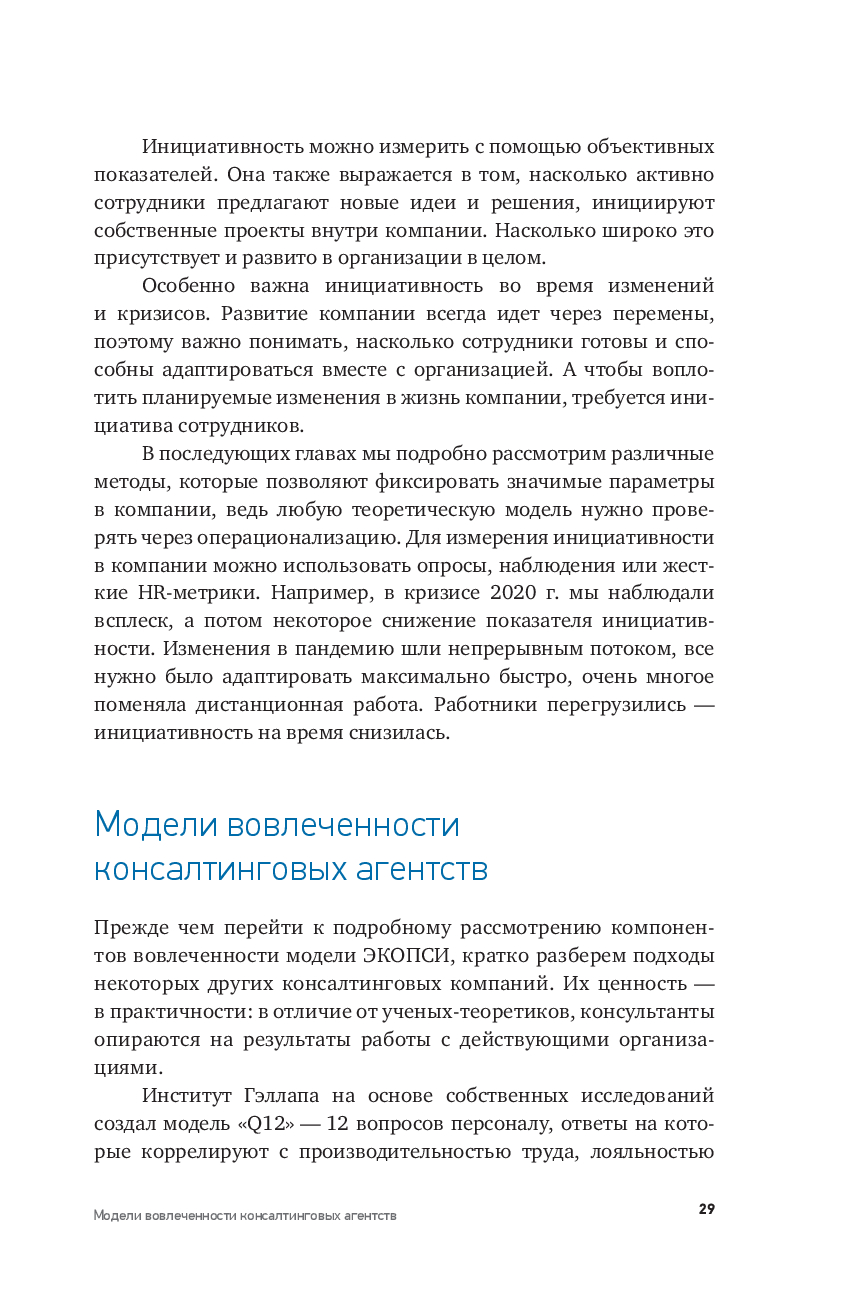 Инициативность можно измерить с помощью объективных показателей. Она также выражается в том, насколько активно сотрудники предлагают новые идеи и решения, инициируют собственные проекты внутри компании. Насколько широко это присутствует и развито в организации в целом.

Особенно важна инициативность во время изменений и кризисов. Развитие компании всегда идет через перемены, поэтому важно понимать, насколько сотрудники готовы и способны адаптироваться вместе с организацией. А чтобы воплотить планируемые изменения в жизнь компании, требуется инициатива сотрудников.

В последующих главах мы подробно рассмотрим различные методы, которые позволяют фиксировать значимые параметры в компании, ведь любую теоретическую модель нужно проверять через операционализацию. Для измерения инициативности в компании можно использовать опросы, наблюдения или жесткие HR-метрики. Например, в кризисе 2020 г. мы наблюдали всплеск, а потом некоторое снижение показателя инициативности. Изменения в пандемию шли непрерывным потоком, все нужно было адаптировать максимально быстро, очень многое поменяла дистанционная работа. Работники перегрузились — инициативность на время снизилась.

Модели вовлеченности консалтинговых агентств

Прежде чем перейти к подробному рассмотрению компонентов вовлеченности модели ЭКОПСИ, кратко разберем подходы некоторых других консалтинговых компаний. Их ценность — в практичности: в отличие от ученых-теоретиков, консультанты опираются на результаты работы с действующими организациями.

Институт Гэллапа на основе собственных исследований создал модель «Q12» — 12 вопросов персоналу, ответы на которые коррелируют с производительностью труда, лояльностью

Модели вовлеченности консалтинговых агентств

29